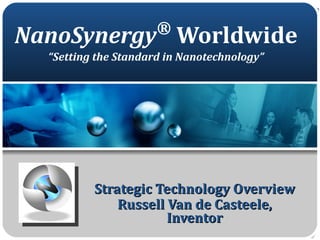 NanoSynergy® Worldwide
"Setting the Standard in Nanotechnology"

Strategic Technology Overview
Russell Van de Casteele,
Inventor